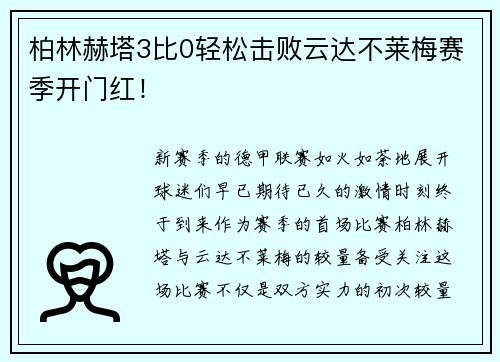 柏林赫塔3比0轻松击败云达不莱梅赛季开门红！

新赛季的德甲联赛如火如荼地展开球迷们早已期待已久的激情时刻终于到来作为赛季的首场比赛柏林赫塔与云达不莱梅的较量备受关注这场比赛不仅是双方实力的初次较量